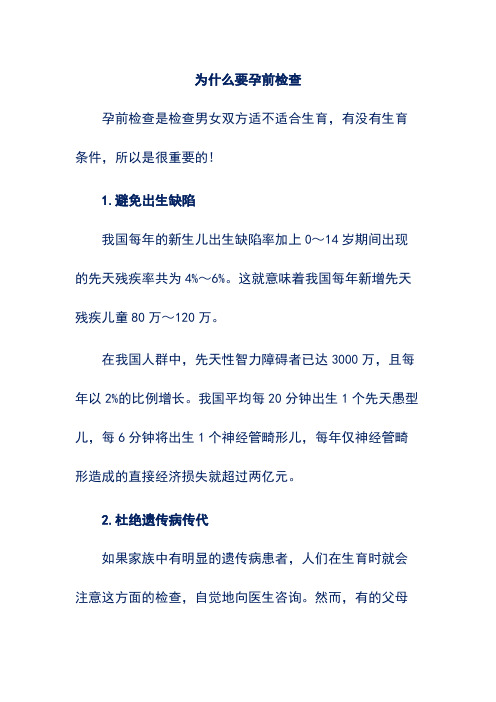 为什么要孕前检查

孕前检查是检查男女双方适不适合生育，有没有生育条件，所以是很重要的!

1.避免出生缺陷

我国每年的新生儿出生缺陷率加上 0～14 岁期间出现的先天残疾率共为 4%～6%。这就意味着我国每年新增先天残疾儿童 80 万～120 万。

在我国人群中，先天性智力障碍者已达 3000 万，且每年以 2%的比例增长。我国平均每 20 分钟出生 1 个先天愚型儿，每 6 分钟将出生 1 个神经管畸形儿，每年仅神经管畸形造成的直接经济损失就超过两亿元。

2.杜绝遗传病传代

如果家族中有明显的遗传病患者，人们在生育时就会注意这方面的检查，自觉地向医生咨询。然而，有的父母